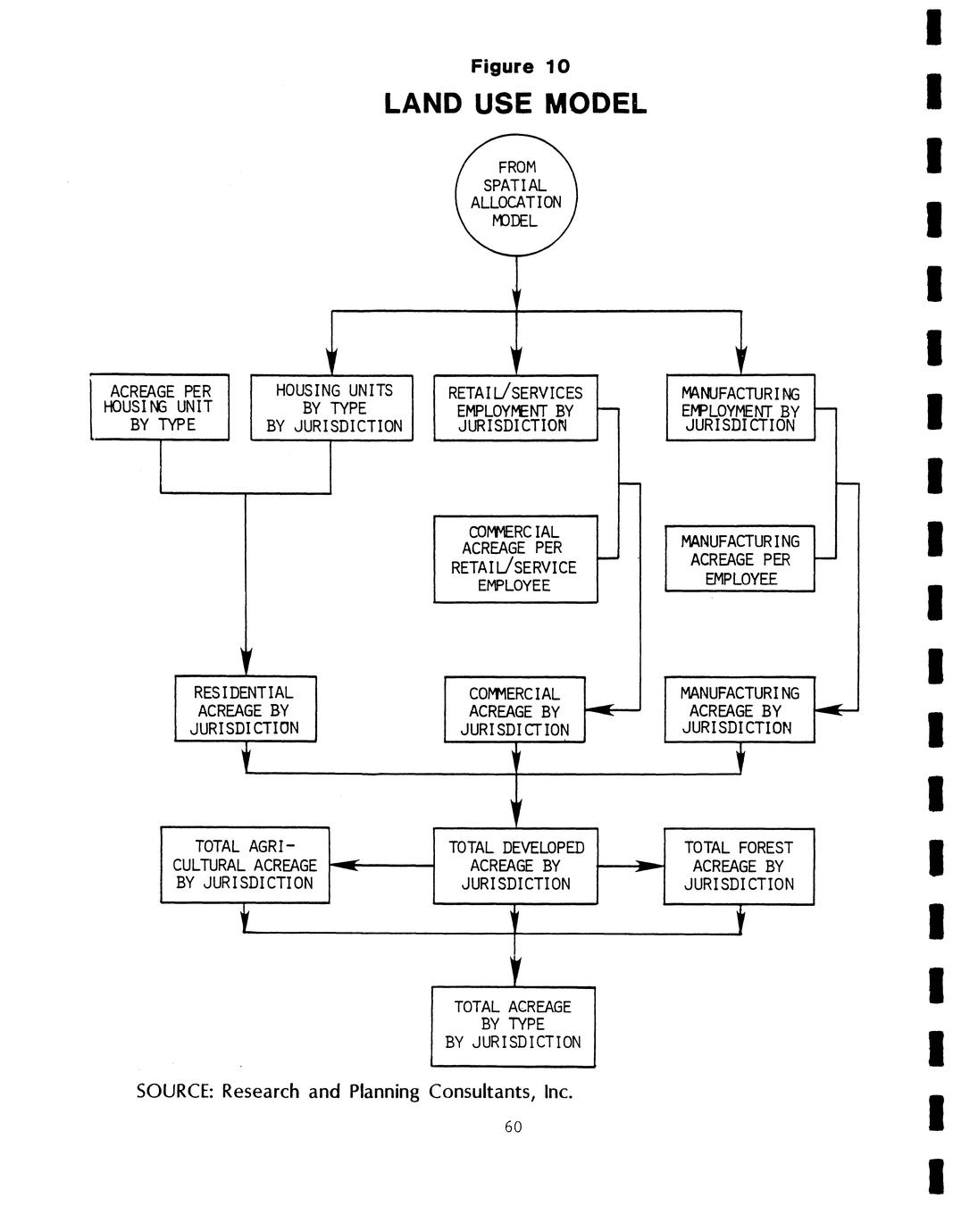 Figure 10
LAND USE MODEL

FROM SPATIAL ALLOCATION MODEL

ACREAGE PER HOUSING UNIT BY TYPE

HOUSING UNITS BY TYPE BY JURISDICTION

RETAIL/SERVICES EMPLOYMENT BY JURISDICTION

MANUFACTURING EMPLOYMENT BY JURISDICTION

COMMERCIAL ACREAGE PER RETAIL/SERVICE EMPLOYEE

MANUFACTURING ACREAGE PER EMPLOYEE

RESIDENTIAL ACREAGE BY JURISDICTION

COMMERCIAL ACREAGE BY JURISDICTION

MANUFACTURING ACREAGE BY JURISDICTION

TOTAL AGRICULTURAL ACREAGE BY JURISDICTION

TOTAL DEVELOPED ACREAGE BY JURISDICTION

TOTAL FOREST ACREAGE BY JURISDICTION

TOTAL ACREAGE BY TYPE BY JURISDICTION

SOURCE: Research and Planning Consultants, Inc.

60